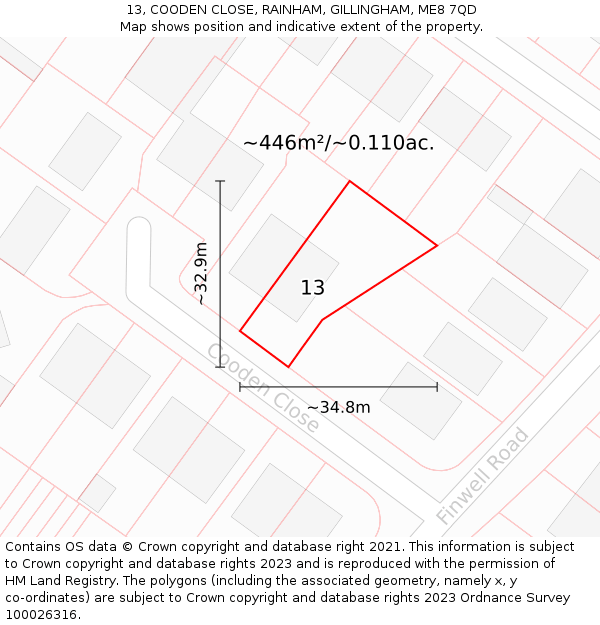 13, COODEN CLOSE, RAINHAM, GILLINGHAM, ME8 7QD
Map shows position and indicative extent of the property.

~446m²/~0.110ac.

~32.9m

13

Cooden Close

~34.8m

Finwell Road

Contains OS data © Crown copyright and database right 2021. This information is subject to Crown copyright and database rights 2023 and is reproduced with the permission of HM Land Registry. The polygons (including the associated geometry, namely x, y co-ordinates) are subject to Crown copyright and database rights 2023 Ordnance Survey 100026316.